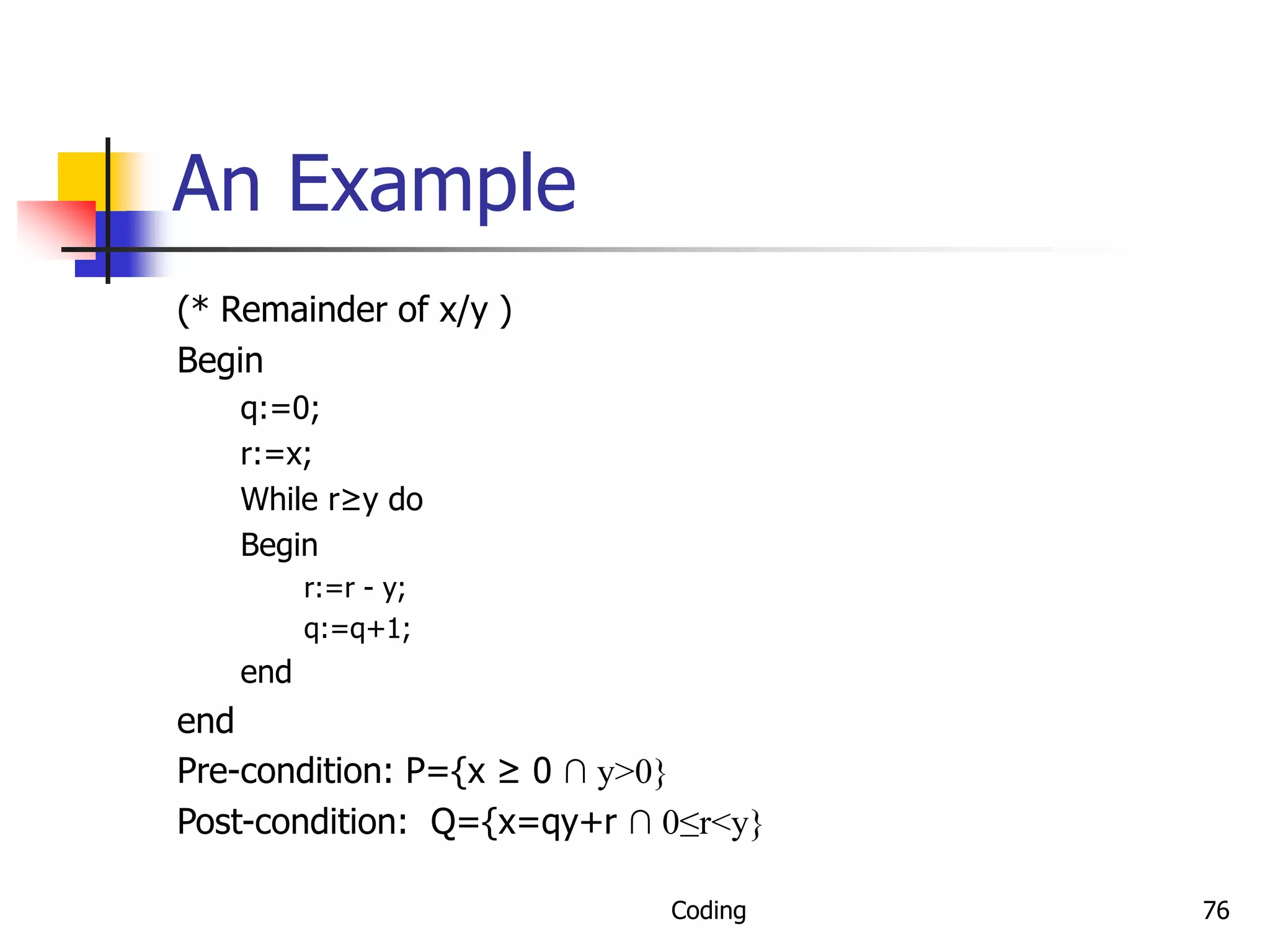 An Example

(* Remainder of x/y )

Begin

q:=0;

r:=x;

While r≥y do

Begin

r:=r - y;

q:=q+1;

end

end

Pre-condition: P={x ≥ 0 ∩ y>0}

Post-condition: Q={x=qy+r ∩ 0≤r<y}

Coding

76